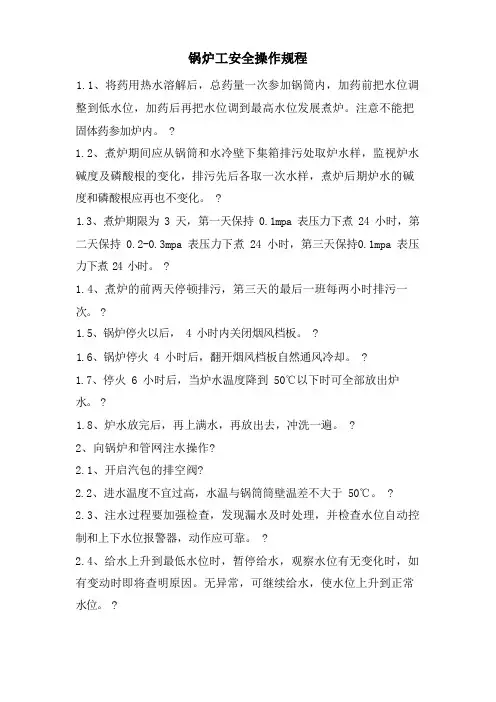 锅炉工安全操作规程

1.1、将药用热水溶解后，总药量一次参加锅筒内，加药前把水位调整到低水位，加药后再把水位调到最高水位发展煮炉。注意不能把固体药参加炉内。 ?

1.2、煮炉期间应从锅筒和水冷壁下集箱排污处取炉水样，监视炉水碱度及磷酸根的变化，排污先后各取一次水样，煮炉后期炉水的碱度和磷酸根应再也不变化。 ?

1.3、煮炉期限为 3 天，第一天保持 0.1mpa 表压力下煮 24 小时，第二天保持 0.2-0.3mpa 表压力下煮 24 小时，第三天保持0.1mpa 表压力下煮 24 小时。 ?

1.4、煮炉的前两天停顿排污，第三天的最后一班每两小时排污一次。 ?

1.5、锅炉停火以后， 4 小时内关闭烟风档板。 ?

1.6、锅炉停火 4 小时后，翻开烟风档板自然通风冷却。 ?

1.7、停火 6 小时后，当炉水温度降到 50℃以下时可全部放出炉水。 ?

1.8、炉水放完后，再上满水，再放出去，冲洗一遍。 ?

2、向锅炉和管网注水操作?

2.1、开启汽包的排空阀?

2.2、进水温度不宜过高，水温与锅筒筒壁温差不大于 50℃。 ?

2.3、注水过程要加强检查，发现漏水及时处理，并检查水位自动控制和上下水位报警器，动作应可靠。 ?

2.4、给水上升到最低水位时，暂停给水，观察水位有无变化时，如有变动时即将查明原因。无异常，可继续给水，使水位上升到正常水位。 ?